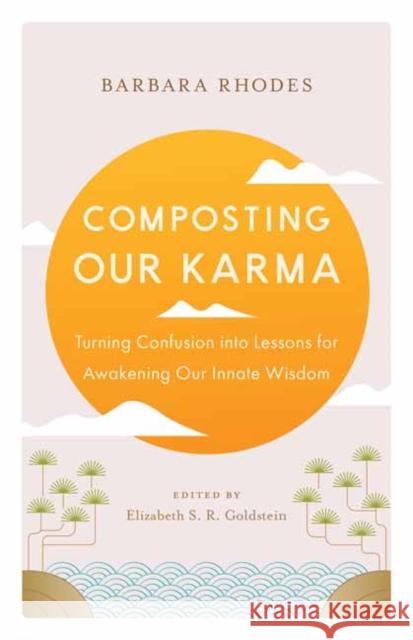 BARBARA RHODES

COMPOSTING OUR KARMA

Turning Confusion into Lessons for Awakening Our Innate Wisdom

EDITED BY
Elizabeth S. R. Goldstein